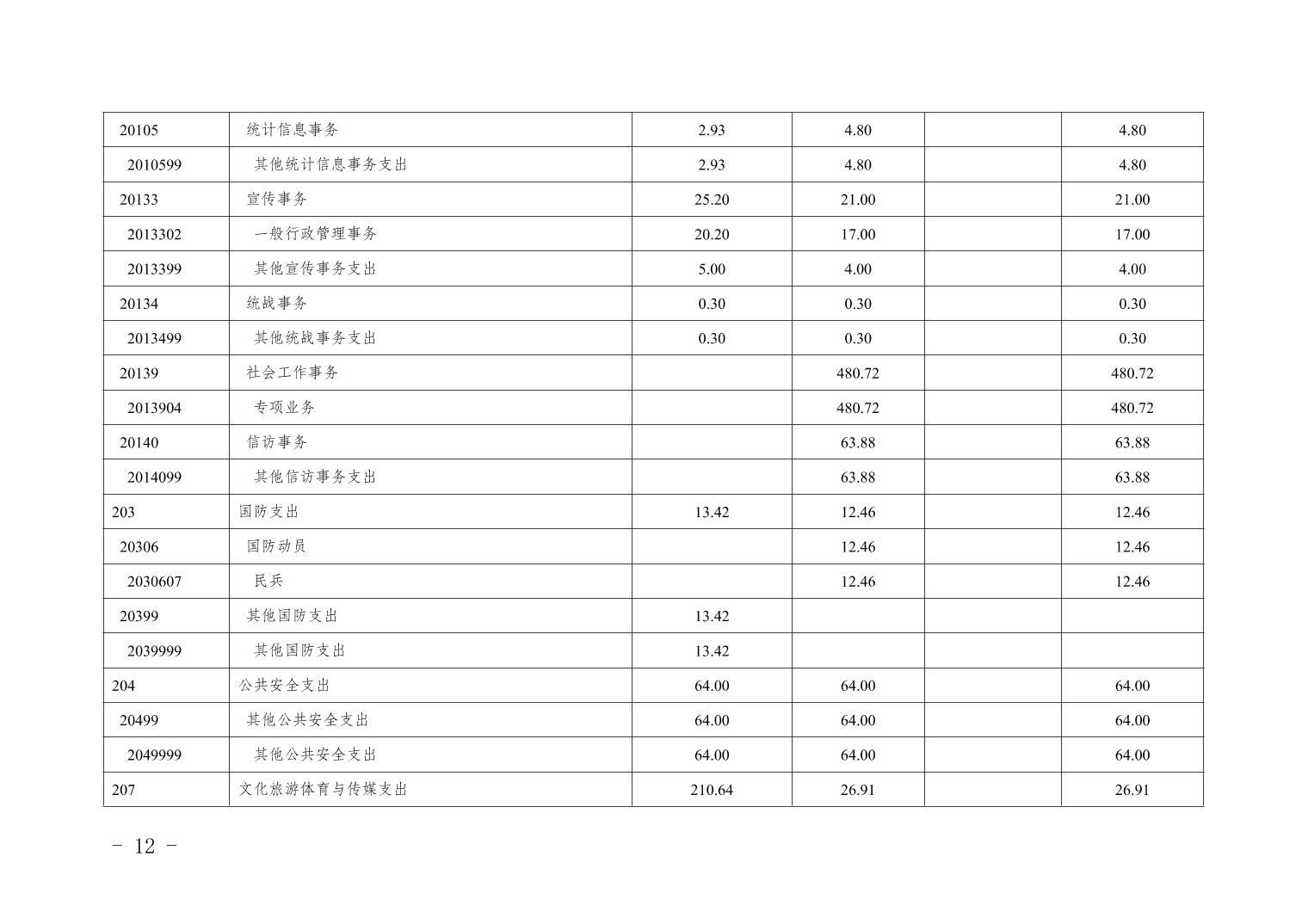 | 20105 | 统计信息事务 | 2.93 | 4.80 | | 4.80 |
|---|---|---|---|---|---|
| 2010599 | 其他统计信息事务支出 | 2.93 | 4.80 | | 4.80 |
| 20133 | 宣传事务 | 25.20 | 21.00 | | 21.00 |
| 2013302 | 一般行政管理事务 | 20.20 | 17.00 | | 17.00 |
| 2013399 | 其他宣传事务支出 | 5.00 | 4.00 | | 4.00 |
| 20134 | 统战事务 | 0.30 | 0.30 | | 0.30 |
| 2013499 | 其他统战事务支出 | 0.30 | 0.30 | | 0.30 |
| 20139 | 社会工作事务 | | 480.72 | | 480.72 |
| 2013904 | 专项业务 | | 480.72 | | 480.72 |
| 20140 | 信访事务 | | 63.88 | | 63.88 |
| 2014099 | 其他信访事务支出 | | 63.88 | | 63.88 |
| 203 | 国防支出 | 13.42 | 12.46 | | 12.46 |
| 20306 | 国防动员 | | 12.46 | | 12.46 |
| 2030607 | 民兵 | | 12.46 | | 12.46 |
| 20399 | 其他国防支出 | 13.42 | | | |
| 2039999 | 其他国防支出 | 13.42 | | | |
| 204 | 公共安全支出 | 64.00 | 64.00 | | 64.00 |
| 20499 | 其他公共安全支出 | 64.00 | 64.00 | | 64.00 |
| 2049999 | 其他公共安全支出 | 64.00 | 64.00 | | 64.00 |
| 207 | 文化旅游体育与传媒支出 | 210.64 | 26.91 | | 26.91 |

- 12 -